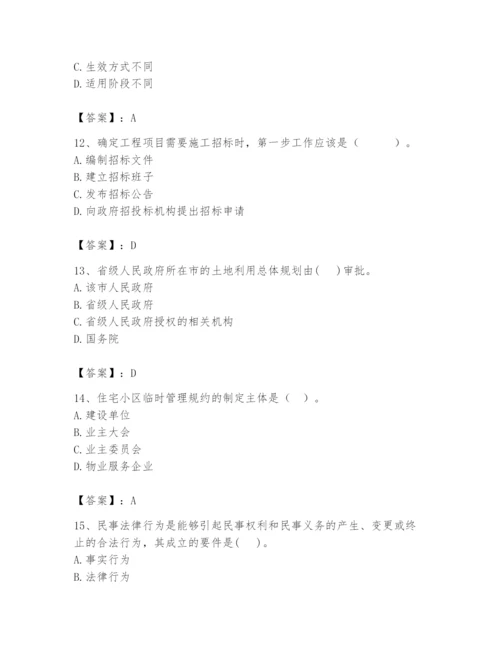 C. 生效方式不同
D. 适用阶段不同

【答案】：A

12、确定工程项目需要施工招标时，第一步工作应该是（　　　）。
A. 编制招标文件
B. 建立招标班子
C. 发布招标公告
D. 向政府招投标机构提出招标申请

【答案】：D

13、省级人民政府所在市的土地利用总体规划由(　)审批。
A. 该市人民政府
B. 省级人民政府
C. 省级人民政府授权的相关机构
D. 国务院

【答案】：D

14、住宅小区临时管理规约的制定主体是（　）。
A. 建设单位
B. 业主大会
C. 业主委员会
D. 物业服务企业

【答案】：A

15、民事法律行为是能够引起民事权利和民事义务的产生、变更或终止的合法行为，其成立的要件是(　)。
A. 事实行为
B. 法律行为